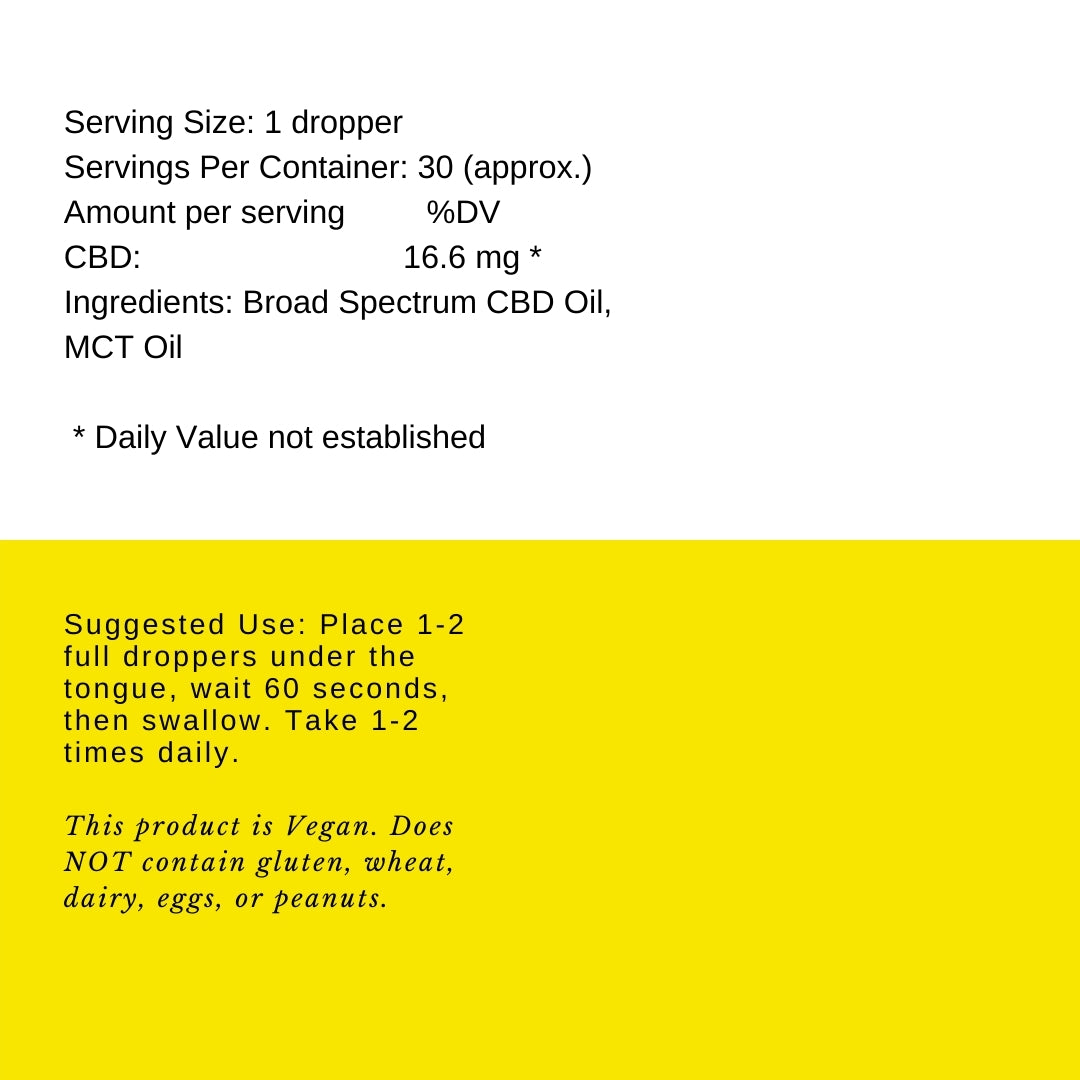 Serving Size: 1 dropper
Servings Per Container: 30 (approx.)
Amount per serving %DV
CBD: 16.6 mg *
Ingredients: Broad Spectrum CBD Oil, MCT Oil

* Daily Value not established

Suggested Use: Place 1-2 full droppers under the tongue, wait 60 seconds, then swallow. Take 1-2 times daily.

This product is Vegan. Does NOT contain gluten, wheat, dairy, eggs, or peanuts.